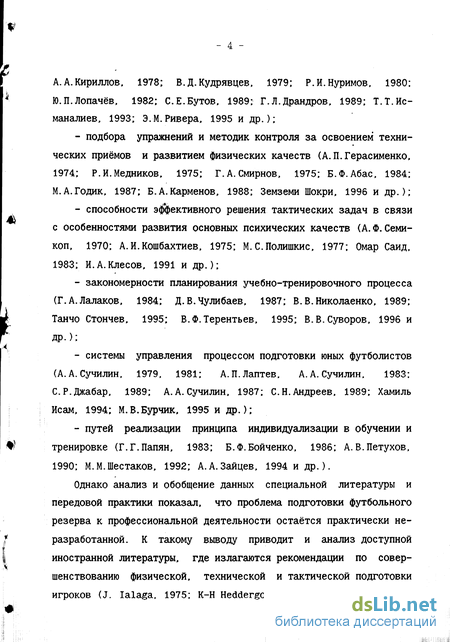 - 4 -

А.А.Кириллов, 1978; В.Д.Кудрявцев, 1979; Р.И.Нуримов, 1980; Ю.П.Лопачёв, 1982; С.Е.Бутов, 1989; Г.Л.Драндров, 1989; Т.Т.Исманалиев, 1993; Э.М.Ривера, 1995 и др.);

- подбора упражнений и методик контроля за освоением технических приёмов и развитием физических качеств (А.П.Герасименко, 1974; Р.И.Медников, 1975; Г.А.Смирнов, 1975; Б.Ф.Абас, 1984; М.А.Годик, 1987; Б.А.Карменов, 1988; Земземи Шокри, 1996 и др.);

- способности эффективного решения тактических задач в связи с особенностями развития основных психических качеств (А.Ф.Семикоп, 1970; А.И.Кошбахтиев, 1975; М.С.Полишкис, 1977; Омар Саид, 1983; И.А.Клесов, 1991 и др.);

- закономерности планирования учебно-тренировочного процесса (Г.А.Лалаков, 1984; Д.В.Чулибаев, 1987; В.В.Николаенко, 1989; Танчо Стончев, 1995; В.Ф.Терентьев, 1995; В.В.Суворов, 1996 и др.);

- системы управления процессом подготовки юных футболистов (А.А.Сучилин, 1979, 1981; А.П.Лаптев, А.А.Сучилин, 1983; С.Р.Джабар, 1989; А.А.Сучилин, 1987; С.Н.Андреев, 1989; Хамиль Исам, 1994; М.В.Бурчик, 1995 и др.);

- путей реализации принципа индивидуализации в обучении и тренировке (Г.Г.Папян, 1983; Б.Ф.Бойченко, 1986; А.В.Петухов, 1990; М.М.Шестаков, 1992; А.А.Зайцев, 1994 и др.).

Однако анализ и обобщение данных специальной литературы и передовой практики показал, что проблема подготовки футбольного резерва к профессиональной деятельности остаётся практически неразработанной. К такому выводу приводит и анализ доступной иностранной литературы, где излагаются рекомендации по совершенствованию физической, технической и тактической подготовки игроков (J. Ialaga, 1975; K-H Heddergc

dsLib.net
библиотека диссертаций